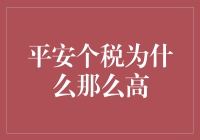 平安个税为什么那么高